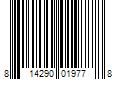 8 14290 01977 8